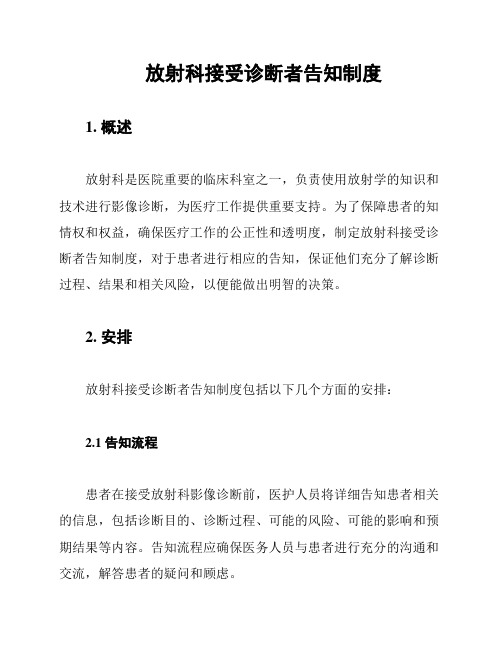 放射科接受诊断者告知制度

1. 概述

放射科是医院重要的临床科室之一，负责使用放射学的知识和技术进行影像诊断，为医疗工作提供重要支持。为了保障患者的知情权和权益，确保医疗工作的公正性和透明度，制定放射科接受诊断者告知制度，对于患者进行相应的告知，保证他们充分了解诊断过程、结果和相关风险，以便能做出明智的决策。

2. 安排

放射科接受诊断者告知制度包括以下几个方面的安排：

2.1 告知流程

患者在接受放射科影像诊断前，医护人员将详细告知患者相关的信息，包括诊断目的、诊断过程、可能的风险、可能的影响和预期结果等内容。告知流程应确保医务人员与患者进行充分的沟通和交流，解答患者的疑问和顾虑。